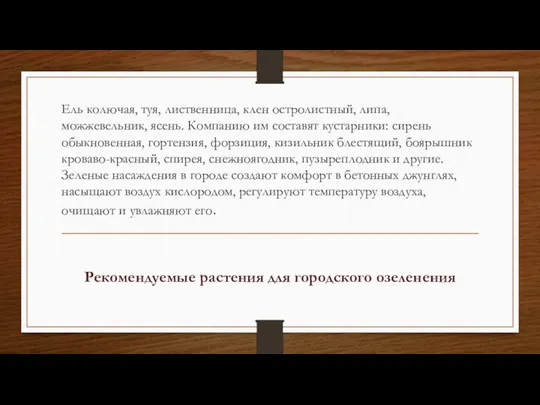 Ель колючая, туя, лиственница, клен остролистный, липа, можжевельник, ясень. Компанию им составят кустарники: сирень обыкновенная, гортензия, форзиция, кизильник блестящий, боярышник кроваво-красный, спирея, снежноягодник, пузыреплодник и другие. Зеленые насаждения в городе создают комфорт в бетонных джунглях, насыщают воздух кислородом, регулируют температуру воздуха, очищают и увлажняют его.

Рекомендуемые растения для городского озеленения